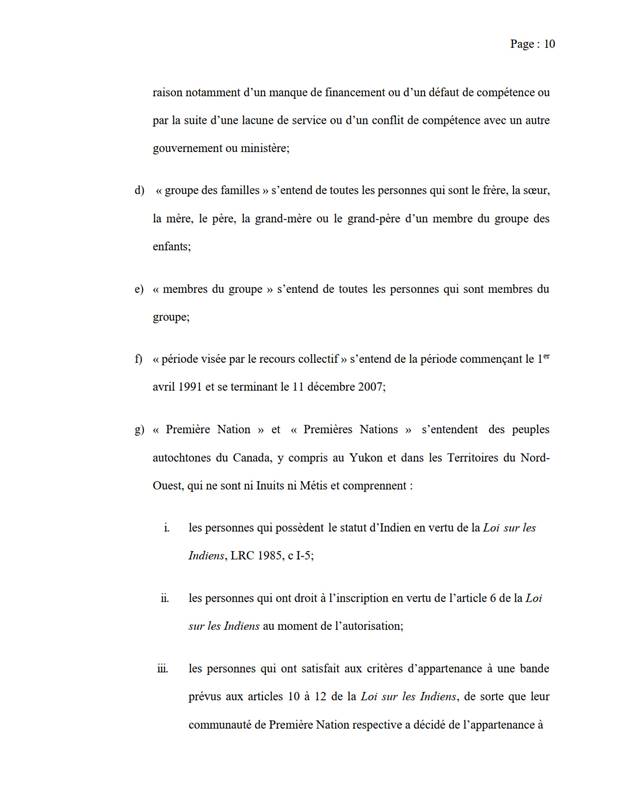 Page : 10

raison notamment d'un manque de financement ou d'un défaut de compétence ou par la suite d'une lacune de service ou d'un conflit de compétence avec un autre gouvernement ou ministère;

d) « groupe des familles » s'entend de toutes les personnes qui sont le frère, la sœur, la mère, le père, la grand-mère ou le grand-père d'un membre du groupe des enfants;

e) « membres du groupe » s'entend de toutes les personnes qui sont membres du groupe;

f) « période visée par le recours collectif » s'entend de la période commençant le 1$^{er}$ avril 1991 et se terminant le 11 décembre 2007;

g) « Première Nation » et « Premières Nations » s'entendent des peuples autochtones du Canada, y compris au Yukon et dans les Territoires du Nord-Ouest, qui ne sont ni Inuits ni Métis et comprennent :

i. les personnes qui possèdent le statut d'Indien en vertu de la Loi sur les Indiens, LRC 1985, c I-5;

ii. les personnes qui ont droit à l'inscription en vertu de l'article 6 de la Loi sur les Indiens au moment de l'autorisation;

iii. les personnes qui ont satisfait aux critères d'appartenance à une bande prévus aux articles 10 à 12 de la Loi sur les Indiens, de sorte que leur communauté de Première Nation respective a décidé de l'appartenance à